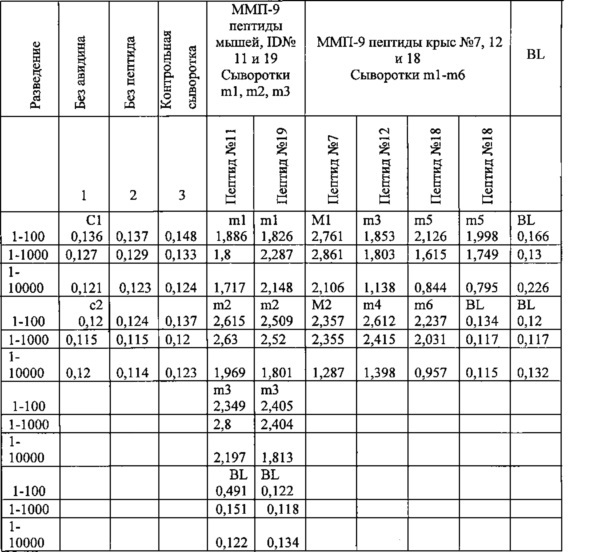 | Разведение | Без авидина | Без пептида | Контрольная сыворотка | ММП-9 пептиды мышей, ID№ 11 и 19 Сыворотки m1, m2, m3 | | ММП-9 пептиды крыс №7, 12 и 18 Сыворотки m1-m6 | | | | BL |
|---|---|---|---|---|---|---|---|---|---|---|
| | 1 | 2 | 3 | Пептид №11 | Пептид №19 | Пептид №7 | Пептид №12 | Пептид №18 | Пептид №18 | |
| 1-100 | C1 0,136 | 0,137 | 0,148 | m1 1,886 | m1 1,826 | M1 2,761 | m3 1,853 | m5 2,126 | m5 1,998 | BL 0,166 |
| 1-1000 | 0,127 | 0,129 | 0,133 | 1,8 | 2,287 | 2,861 | 1,803 | 1,615 | 1,749 | 0,13 |
| 1-10000 | 0,121 | 0,123 | 0,124 | 1,717 | 2,148 | 2,106 | 1,138 | 0,844 | 0,795 | 0,226 |
| 1-100 | c2 0,12 | 0,124 | 0,137 | m2 2,615 | m2 2,509 | M2 2,357 | m4 2,612 | m6 2,237 | BL 0,134 | BL 0,12 |
| 1-1000 | 0,115 | 0,115 | 0,12 | 2,63 | 2,52 | 2,355 | 2,415 | 2,031 | 0,117 | 0,117 |
| 1-10000 | 0,12 | 0,114 | 0,123 | 1,969 | 1,801 | 1,287 | 1,398 | 0,957 | 0,115 | 0,132 |
| 1-100 | | | | m3 2,349 | m3 2,405 | | | | | |
| 1-1000 | | | | 2,8 | 2,404 | | | | | |
| 1-10000 | | | | 2,197 | 1,813 | | | | | |
| 1-100 | | | | BL 0,491 | BL 0,122 | | | | | |
| 1-1000 | | | | 0,151 | 0,118 | | | | | |
| 1-10000 | | | | 0,122 | 0,134 | | | | | |